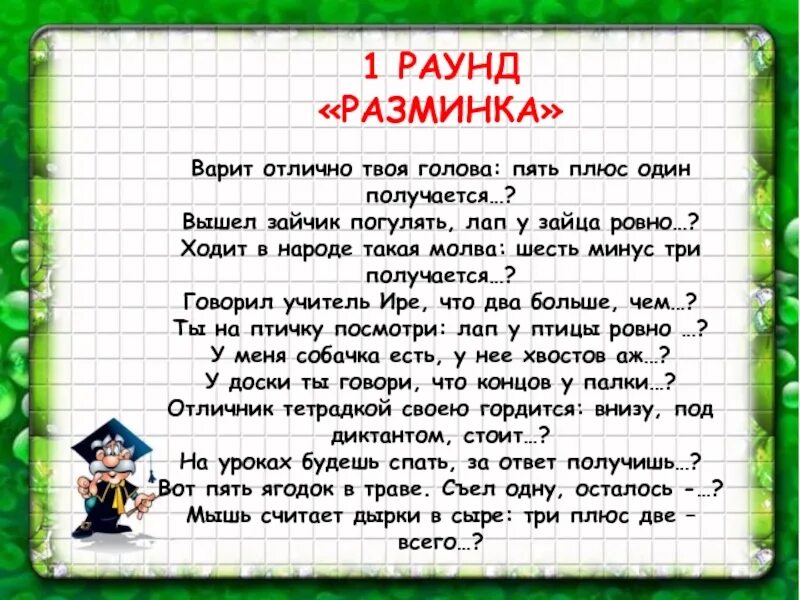 1 РАУНД
«РАЗМИНКА»

Варит отлично твоя голова: пять плюс один получается…?
Вышел зайчик погулять, лап у зайца ровно…?
Ходит в народе такая молва: шесть минус три получается…?
Говорил учитель Ире, что два больше, чем…?
Ты на птичку посмотри: лап у птицы ровно …?
У меня собачка есть, у нее хвостов аж…?
У доски ты говори, что концов у палки…?
Отличник тетрадкой своею гордится: внизу, под диктантом, стоит…?
На уроках будешь спать, за ответ получишь…?
Вот пять ягодок в траве. Съел одну, осталось -…?
Мышь считает дырки в сыре: три плюс две – всего…?